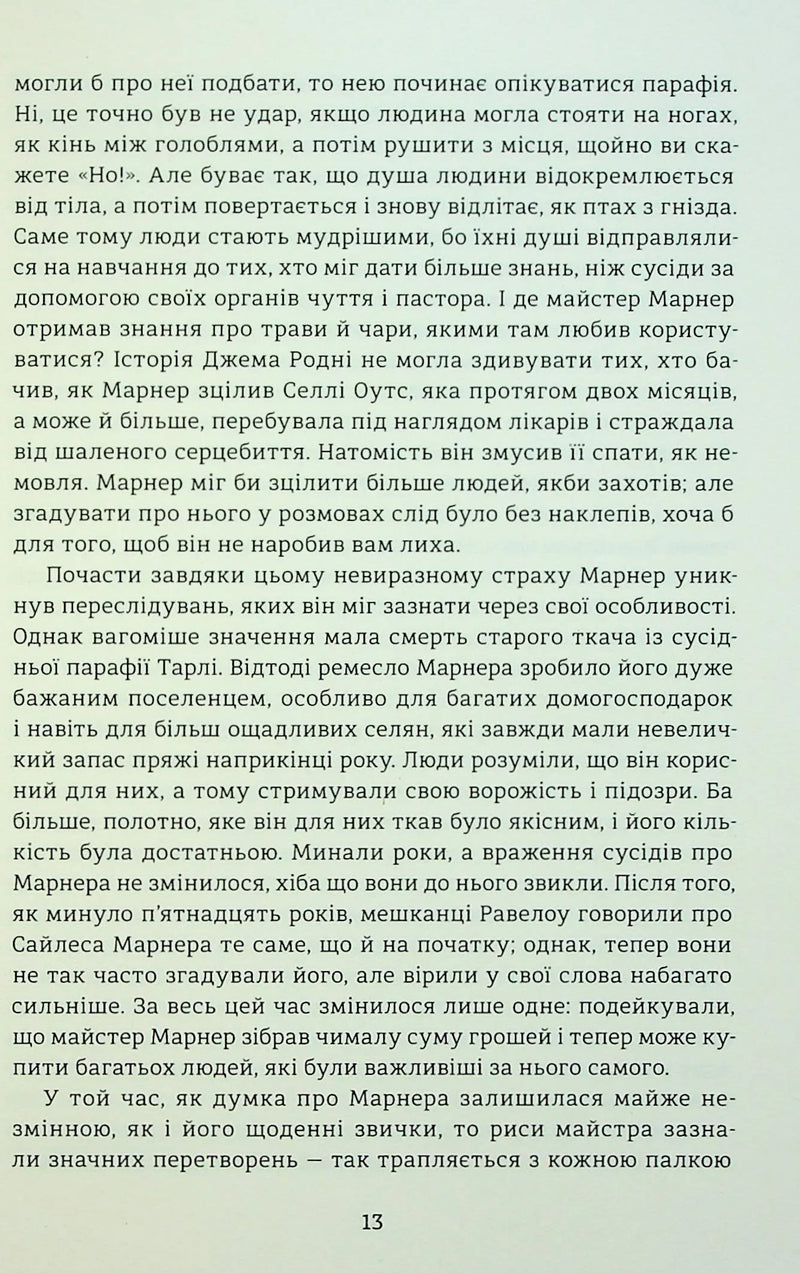 могли б про неї подбати, то нею починає опікуватися парафія. Ні, це точно був не удар, якщо людина могла стояти на ногах, як кінь між голоблями, а потім рушити з місця, щойно ви скажете «Но!». Але буває так, що душа людини відокремлюється від тіла, а потім повертається і знову відлітає, як птах з гнізда. Саме тому люди стають мудрішими, бо їхні душі відправлялися на навчання до тих, хто міг дати більше знань, ніж сусіди за допомогою своїх органів чуття і пастора. І де майстер Марнер отримав знання про трави й чари, якими там любив користуватися? Історія Джема Родні не могла здивувати тих, хто бачив, як Марнер зцілив Селлі Оутс, яка протягом двох місяців, а може й більше, перебувала під наглядом лікарів і страждала від шаленого серцебиття. Натомість він змусив її спати, як немовля. Марнер міг би зцілити більше людей, якби захотів; але згадувати про нього у розмовах слід було без наклепів, хоча б для того, щоб він не наробив вам лиха.

Почасти завдяки цьому невиразному страху Марнер уникнув переслідувань, яких він міг зазнати через свої особливості. Однак вагоміше значення мала смерть старого ткача із сусідньої парафії Тарлі. Відтоді ремесло Марнера зробило його дуже бажаним поселенцем, особливо для багатих домогосподарок і навіть для більш ощадливих селян, які завжди мали невеличкий запас пряжі наприкінці року. Люди розуміли, що він корисний для них, а тому стримували свою ворожість і підозри. Ба більше, полотно, яке він для них ткав було якісним, і його кількість була достатньою. Минали роки, а враження сусідів про Марнера не змінилося, хіба що вони до нього звикли. Після того, як минуло п'ятнадцять років, мешканці Равелоу говорили про Сайлеса Марнера те саме, що й на початку; однак, тепер вони не так часто згадували його, але вірили у свої слова набагато сильніше. За весь цей час змінилося лише одне: подейкували, що майстер Марнер зібрав чималу суму грошей і тепер може купити багатьох людей, які були важливіші за нього самого.

У той час, як думка про Марнера залишилася майже незмінною, як і його щоденні звички, то риси майстра зазнали значних перетворень — так трапляється з кожною палкою

13